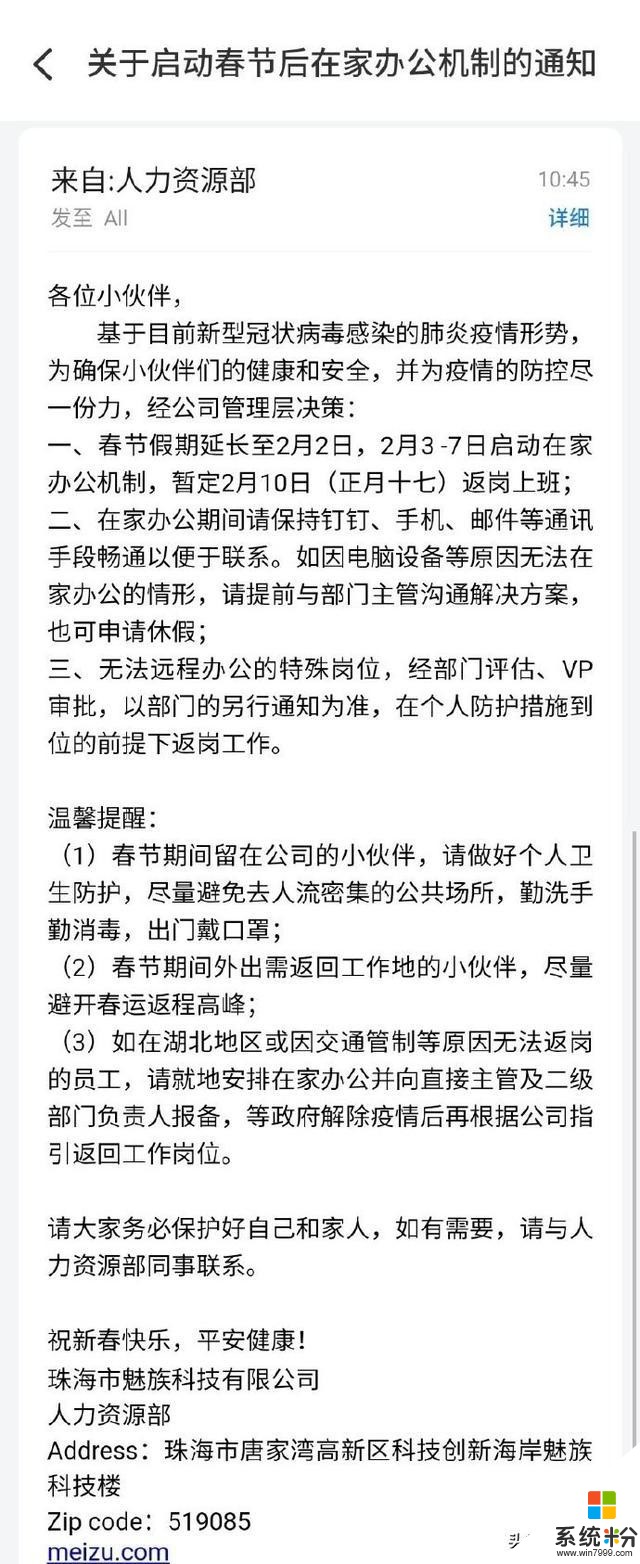 关于启动春节后在家办公机制的通知

来自:人力资源部
10:45
发至 All
详细

各位小伙伴，

基于目前新型冠状病毒感染的肺炎疫情形势，为确保小伙伴们的健康和安全，并为疫情的防控尽一份力，经公司管理层决策：

一、春节假期延长至2月2日，2月3 -7日启动在家办公机制，暂定2月10日（正月十七）返岗上班；

二、在家办公期间请保持钉钉、手机、邮件等通讯手段畅通以便于联系。如因电脑设备等原因无法在家办公的情形，请提前与部门主管沟通解决方案，也可申请休假；

三、无法远程办公的特殊岗位，经部门评估、VP审批，以部门的另行通知为准，在个人防护措施到位的前提下返岗工作。

温馨提醒：

（1）春节期间留在公司的小伙伴，请做好个人卫生防护，尽量避免去人流密集的公共场所，勤洗手勤消毒，出门戴口罩；

（2）春节期间外出需返回工作地的小伙伴，尽量避开春运返程高峰；

（3）如在湖北地区或因交通管制等原因无法返岗的员工，请就地安排在家办公并向直接主管及二级部门负责人报备，等政府解除疫情后再根据公司指引返回工作岗位。

请大家务必保护好自己和家人，如有需要，请与人力资源部同事联系。

祝新春快乐，平安健康！
珠海市魅族科技有限公司
人力资源部
Address：珠海市唐家湾高新区科技创新海岸魅族科技楼
Zip code：519085
meizu.com

系统粉
www.win7999.com